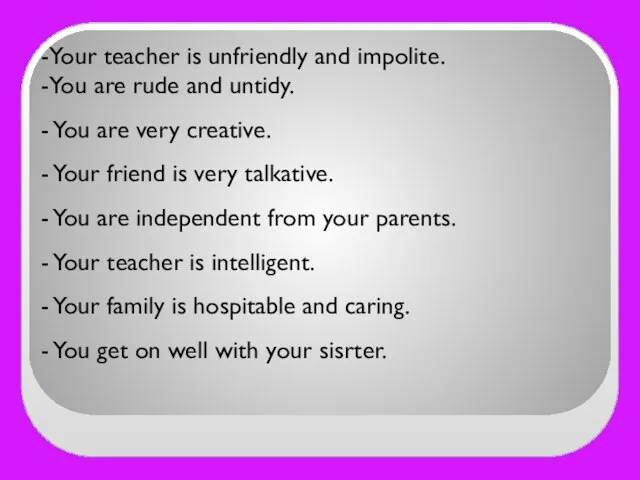 -Your teacher is unfriendly and impolite.
-You are rude and untidy.

- You are very creative.

- Your friend is very talkative.

- You are independent from your parents.

- Your teacher is intelligent.

- Your family is hospitable and caring.

- You get on well with your sisrter.